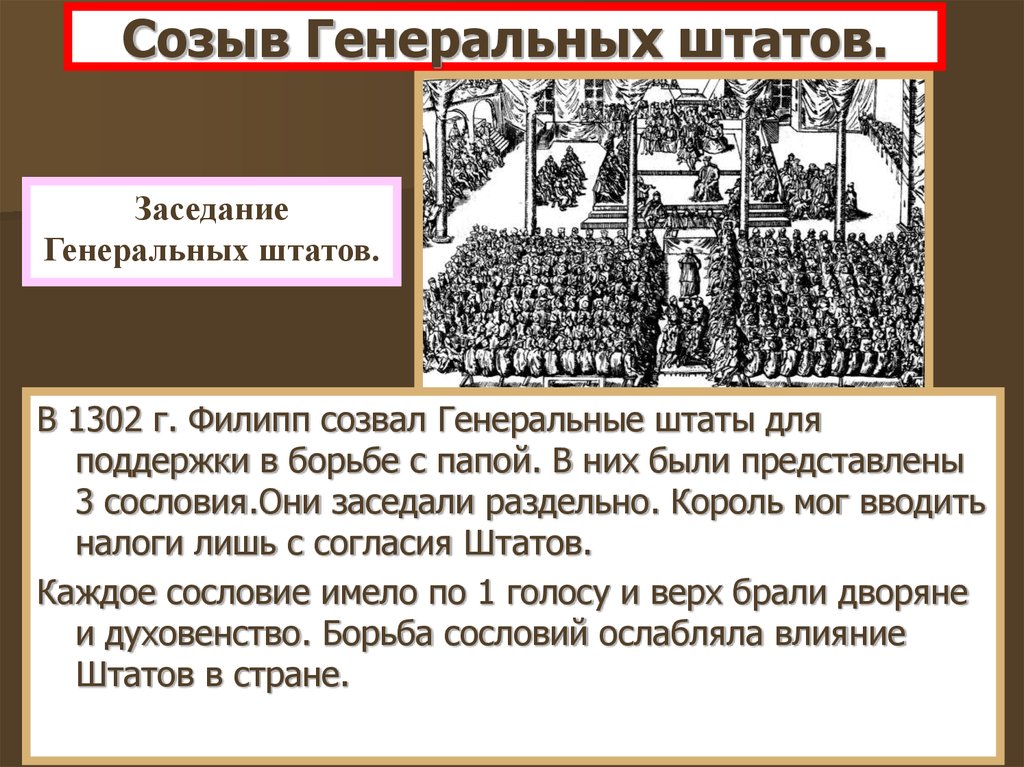 Созыв Генеральных штатов.

Заседание Генеральных штатов.

В 1302 г. Филипп созвал Генеральные штаты для поддержки в борьбе с папой. В них были представлены 3 сословия.Они заседали раздельно. Король мог вводить налоги лишь с согласия Штатов.

Каждое сословие имело по 1 голосу и верх брали дворяне и духовенство. Борьба сословий ослабляла влияние Штатов в стране.